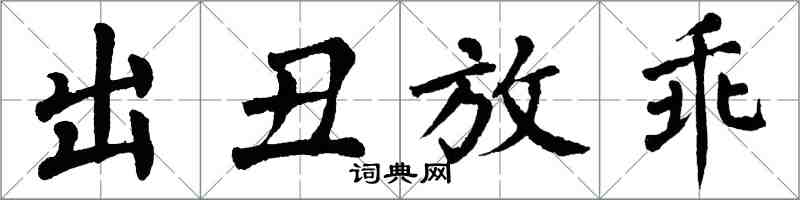 出丑放乖

词典网